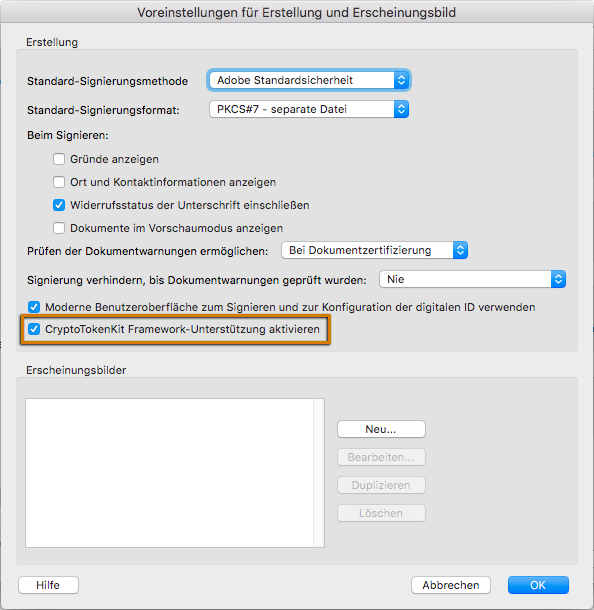 Voreinstellungen für Erstellung und Erscheinungsbild

Erstellung

Standard-Signierungsmethode Adobe Standardsicherheit

Standard-Signierungsformat: PKCS#7 - separate Datei

Beim Signieren:

Gründe anzeigen

Ort und Kontaktinformationen anzeigen

Widerrufsstatus der Unterschrift einschließen

Dokumente im Vorschaumodus anzeigen

Prüfen der Dokumentwarnungen ermöglichen: Bei Dokumentzertifizierung

Signierung verhindern, bis Dokumentwarnungen geprüft wurden: Nie

Moderne Benutzeroberfläche zum Signieren und zur Konfiguration der digitalen ID verwenden

CryptoTokenKit Framework-Unterstützung aktivieren

Erscheinungsbilder

Neu...

Bearbeiten...

Duplizieren

Löschen

Hilfe

Abbrechen

OK